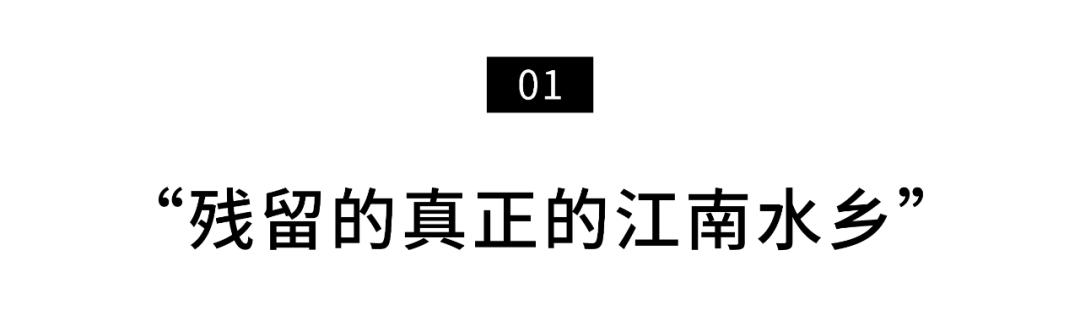 01

“残留的真正的江南水乡”